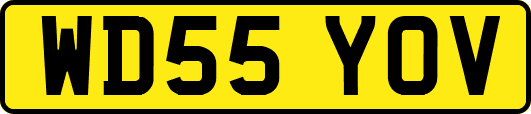 WD55 YOV